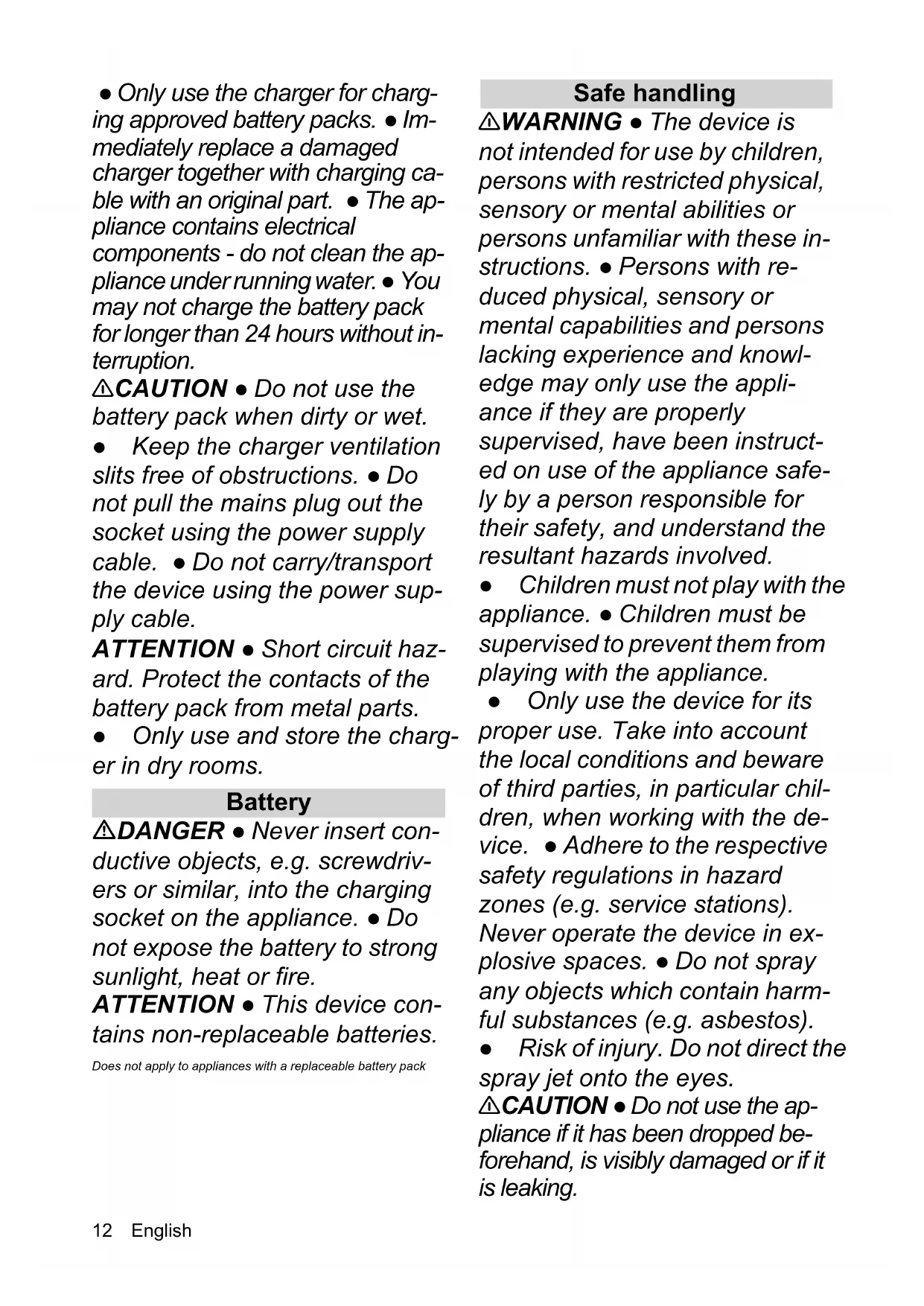 ● Only use the charger for charging approved battery packs. ● Immediately replace a damaged charger together with charging cable with an original part. ● The appliance contains electrical components - do not clean the appliance under running water. ● You may not charge the battery pack for longer than 24 hours without interruption.
⚠CAUTION ● Do not use the battery pack when dirty or wet. ● Keep the charger ventilation slits free of obstructions. ● Do not pull the mains plug out the socket using the power supply cable. ● Do not carry/transport the device using the power supply cable.
ATTENTION ● Short circuit hazard. Protect the contacts of the battery pack from metal parts. ● Only use and store the charger in dry rooms.

Battery

⚠DANGER ● Never insert conductive objects, e.g. screwdrivers or similar, into the charging socket on the appliance. ● Do not expose the battery to strong sunlight, heat or fire.
ATTENTION ● This device contains non-replaceable batteries.

Does not apply to appliances with a replaceable battery pack

Safe handling

⚠WARNING ● The device is not intended for use by children, persons with restricted physical, sensory or mental abilities or persons unfamiliar with these instructions. ● Persons with reduced physical, sensory or mental capabilities and persons lacking experience and knowledge may only use the appliance if they are properly supervised, have been instructed on use of the appliance safely by a person responsible for their safety, and understand the resultant hazards involved. ● Children must not play with the appliance. ● Children must be supervised to prevent them from playing with the appliance. ● Only use the device for its proper use. Take into account the local conditions and beware of third parties, in particular children, when working with the device. ● Adhere to the respective safety regulations in hazard zones (e.g. service stations). Never operate the device in explosive spaces. ● Do not spray any objects which contain harmful substances (e.g. asbestos). ● Risk of injury. Do not direct the spray jet onto the eyes.
⚠CAUTION ● Do not use the appliance if it has been dropped beforehand, is visibly damaged or if it is leaking.

12 English